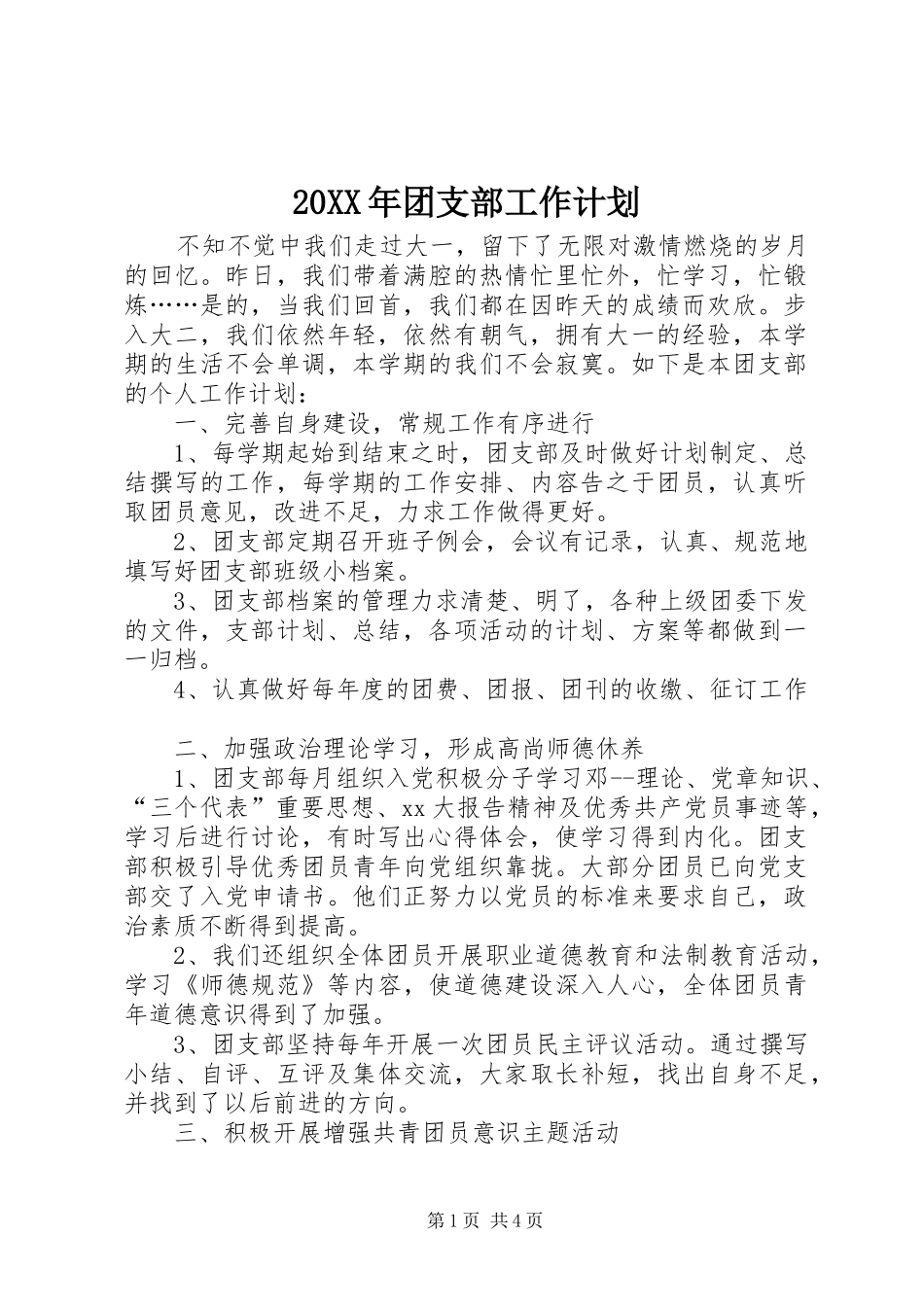 20XX年团支部工作计划

不知不觉中我们走过大一，留下了无限对激情燃烧的岁月的回忆。昨日，我们带着满腔的热情忙里忙外，忙学习，忙锻炼……是的，当我们回首，我们都在因昨天的成绩而欢欣。步入大二，我们依然年轻，依然有朝气，拥有大一的经验，本学期的生活不会单调，本学期的我们不会寂寞。如下是本团支部的个人工作计划：

一、完善自身建设，常规工作有序进行

1、每学期起始到结束之时，团支部及时做好计划制定、总结撰写的工作，每学期的工作安排、内容告之于团员，认真听取团员意见，改进不足，力求工作做得更好。

2、团支部定期召开班子例会，会议有记录，认真、规范地填写好团支部班级小档案。

3、团支部档案的管理力求清楚、明了，各种上级团委下发的文件，支部计划、总结，各项活动的计划、方案等都做到一一归档。

4、认真做好每年度的团费、团报、团刊的收缴、征订工作

二、加强政治理论学习，形成高尚师德休养

1、团支部每月组织入党积极分子学习邓--理论、党章知识、“三个代表”重要思想、xx大报告精神及优秀共产党员事迹等，学习后进行讨论，有时写出心得体会，使学习得到内化。团支部积极引导优秀团员青年向党组织靠拢。大部分团员已向党支部交了入党申请书。他们正努力以党员的标准来要求自己，政治素质不断得到提高。

2、我们还组织全体团员开展职业道德教育和法制教育活动，学习《师德规范》等内容，使道德建设深入人心，全体团员青年道德意识得到了加强。

3、团支部坚持每年开展一次团员民主评议活动。通过撰写小结、自评、互评及集体交流，大家取长补短，找出自身不足，并找到了以后前进的方向。

三、积极开展增强共青团员意识主题活动

第1页 共4页